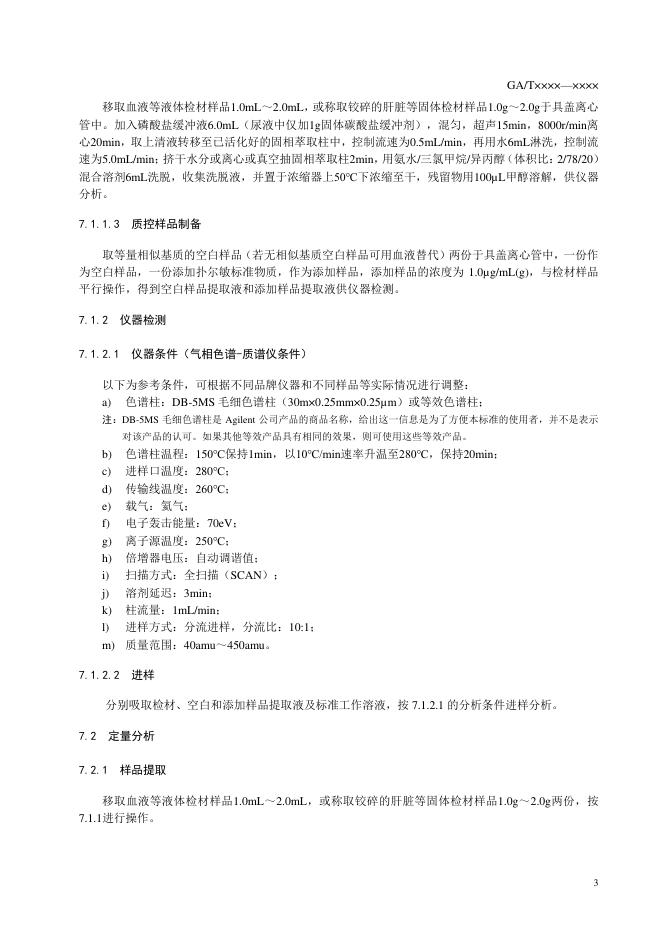 GA/T××××—××××

移取血液等液体检材样品1.0mL～2.0mL，或称取铰碎的肝脏等固体检材样品1.0g～2.0g于具盖离心管中。加入磷酸盐缓冲液6.0mL（尿液中仅加1g固体碳酸盐缓冲剂），混匀，超声15min，8000r/min离心20min，取上清液转移至已活化好的固相萃取柱中，控制流速为0.5mL/min，再用水6mL淋洗，控制流速为5.0mL/min；挤干水分或离心或真空抽固相萃取柱2min，用氨水/三氯甲烷/异丙醇（体积比：2/78/20）混合溶剂6mL洗脱，收集洗脱液，并置于浓缩器上50°C下浓缩至干，残留物用100μL甲醇溶解，供仪器分析。

7.1.1.3 质控样品制备

取等量相似基质的空白样品（若无相似基质空白样品可用血液替代）两份于具盖离心管中，一份作为空白样品，一份添加扑尔敏标准物质，作为添加样品，添加样品的浓度为 1.0μg/mL(g)，与检材样品平行操作，得到空白样品提取液和添加样品提取液供仪器检测。

7.1.2 仪器检测

7.1.2.1 仪器条件（气相色谱-质谱仪条件）

以下为参考条件，可根据不同品牌仪器和不同样品等实际情况进行调整：
a) 色谱柱：DB-5MS 毛细色谱柱（30m×0.25mm×0.25μm）或等效色谱柱；
注：DB-5MS 毛细色谱柱是 Agilent 公司产品的商品名称，给出这一信息是为了方便本标准的使用者，并不是表示对该产品的认可。如果其他等效产品具有相同的效果，则可使用这些等效产品。
b) 色谱柱温程：150°C保持1min，以10°C/min速率升温至280°C，保持20min；
c) 进样口温度：280°C；
d) 传输线温度：260°C；
e) 载气：氦气；
f) 电子轰击能量：70eV；
g) 离子源温度：250°C；
h) 倍增器电压：自动调谐值；
i) 扫描方式：全扫描（SCAN）；
j) 溶剂延迟：3min；
k) 柱流量：1mL/min；
l) 进样方式：分流进样，分流比：10:1；
m) 质量范围：40amu～450amu。

7.1.2.2 进样

分别吸取检材、空白和添加样品提取液及标准工作溶液，按 7.1.2.1 的分析条件进样分析。

7.2 定量分析

7.2.1 样品提取

移取血液等液体检材样品1.0mL～2.0mL，或称取铰碎的肝脏等固体检材样品1.0g～2.0g两份，按7.1.1进行操作。

3